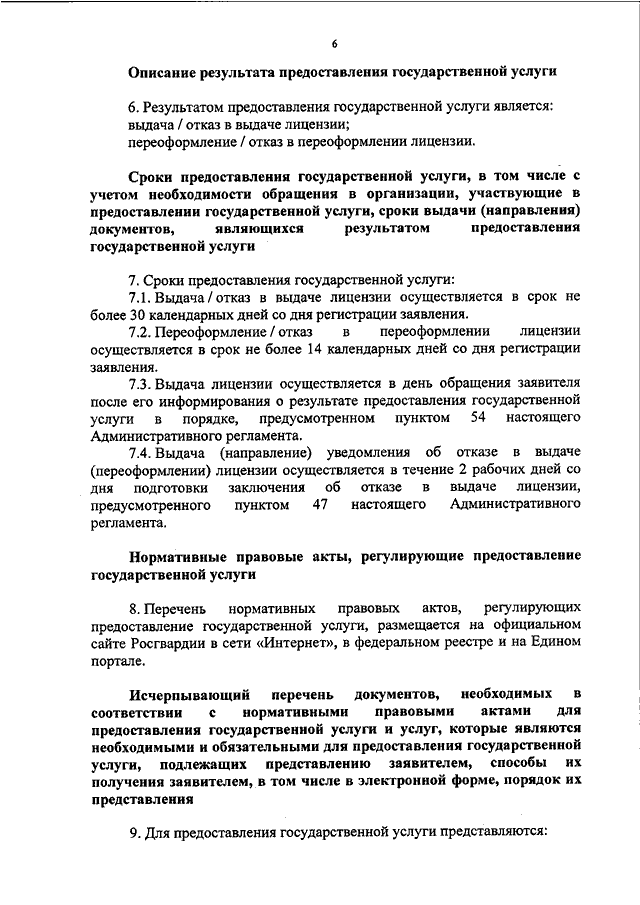 6

Описание результата предоставления государственной услуги

6. Результатом предоставления государственной услуги является:
выдача / отказ в выдаче лицензии;
переоформление / отказ в переоформлении лицензии.

Сроки предоставления государственной услуги, в том числе с учетом необходимости обращения в организации, участвующие в предоставлении государственной услуги, сроки выдачи (направления) документов, являющихся результатом предоставления государственной услуги

7. Сроки предоставления государственной услуги:
7.1. Выдача / отказ в выдаче лицензии осуществляется в срок не более 30 календарных дней со дня регистрации заявления.
7.2. Переоформление / отказ в переоформлении лицензии осуществляется в срок не более 14 календарных дней со дня регистрации заявления.
7.3. Выдача лицензии осуществляется в день обращения заявителя после его информирования о результате предоставления государственной услуги в порядке, предусмотренном пунктом 54 настоящего Административного регламента.
7.4. Выдача (направление) уведомления об отказе в выдаче (переоформлении) лицензии осуществляется в течение 2 рабочих дней со дня подготовки заключения об отказе в выдаче лицензии, предусмотренного пунктом 47 настоящего Административного регламента.

Нормативные правовые акты, регулирующие предоставление государственной услуги

8. Перечень нормативных правовых актов, регулирующих предоставление государственной услуги, размещается на официальном сайте Росгвардии в сети «Интернет», в федеральном реестре и на Едином портале.

Исчерпывающий перечень документов, необходимых в соответствии с нормативными правовыми актами для предоставления государственной услуги и услуг, которые являются необходимыми и обязательными для предоставления государственной услуги, подлежащих представлению заявителем, способы их получения заявителем, в том числе в электронной форме, порядок их представления

9. Для предоставления государственной услуги представляются: